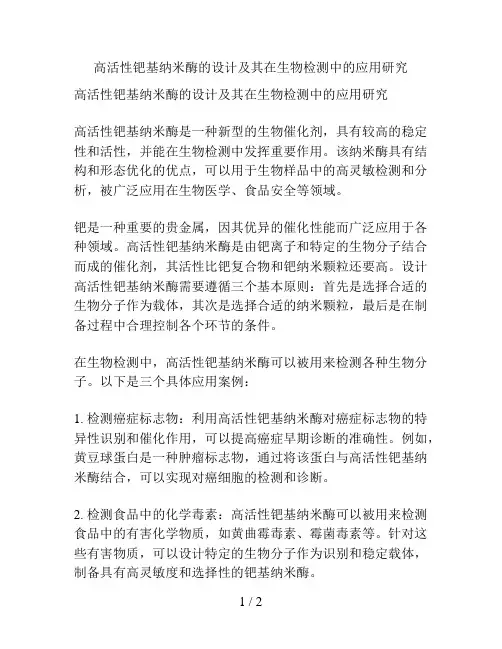 高活性钯基纳米酶的设计及其在生物检测中的应用研究

高活性钯基纳米酶的设计及其在生物检测中的应用研究

高活性钯基纳米酶是一种新型的生物催化剂，具有较高的稳定性和活性，并能在生物检测中发挥重要作用。该纳米酶具有结构和形态优化的优点，可以用于生物样品中的高灵敏检测和分析，被广泛应用在生物医学、食品安全等领域。

钯是一种重要的贵金属，因其优异的催化性能而广泛应用于各种领域。高活性钯基纳米酶是由钯离子和特定的生物分子结合而成的催化剂，其活性比钯复合物和钯纳米颗粒还要高。设计高活性钯基纳米酶需要遵循三个基本原则：首先是选择合适的生物分子作为载体，其次是选择合适的纳米颗粒，最后是在制备过程中合理控制各个环节的条件。

在生物检测中，高活性钯基纳米酶可以被用来检测各种生物分子。以下是三个具体应用案例：

1. 检测癌症标志物：利用高活性钯基纳米酶对癌症标志物的特异性识别和催化作用，可以提高癌症早期诊断的准确性。例如，黄豆球蛋白是一种肿瘤标志物，通过将该蛋白与高活性钯基纳米酶结合，可以实现对癌细胞的检测和诊断。

2. 检测食品中的化学毒素：高活性钯基纳米酶可以被用来检测食品中的有害化学物质，如黄曲霉毒素、霉菌毒素等。针对这些有害物质，可以设计特定的生物分子作为识别和稳定载体，制备具有高灵敏度和选择性的钯基纳米酶。

1 / 2